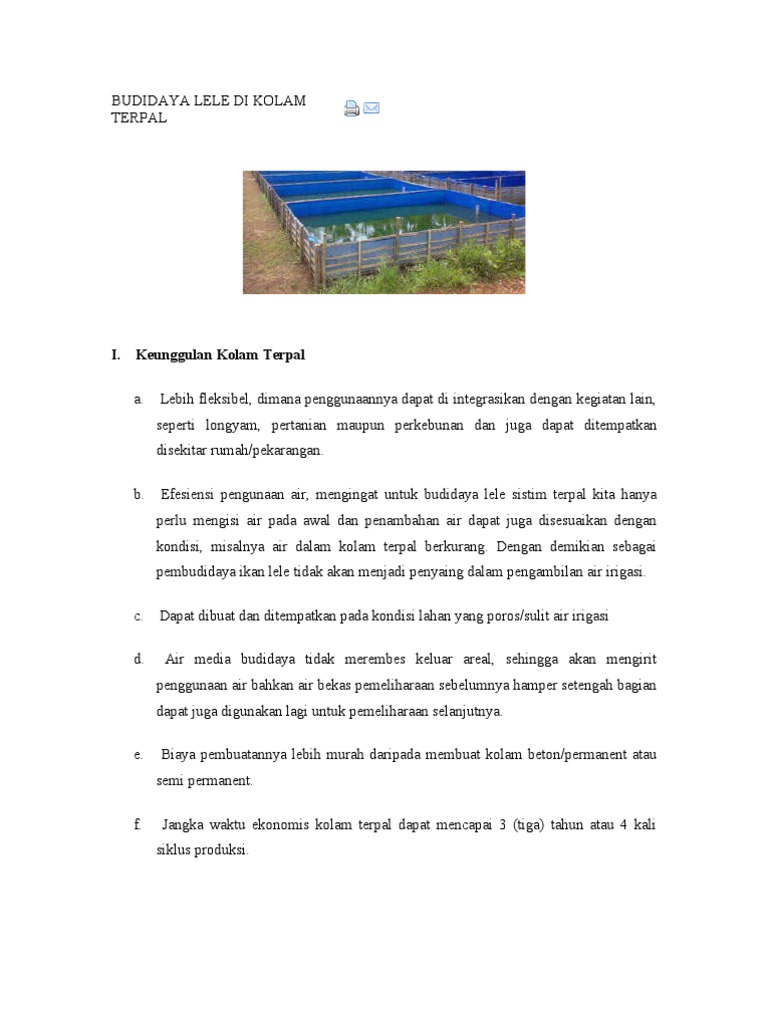 BUDIDAYA LELE DI KOLAM TERPAL

I. Keunggulan Kolam Terpal

a. Lebih fleksibel, dimana penggunaannya dapat di integrasikan dengan kegiatan lain, seperti longyam, pertanian maupun perkebunan dan juga dapat ditempatkan disekitar rumah/pekarangan.

b. Efesiensi pengunaan air, mengingat untuk budidaya lele sistim terpal kita hanya perlu mengisi air pada awal dan penambahan air dapat juga disesuaikan dengan kondisi, misalnya air dalam kolam terpal berkurang. Dengan demikian sebagai pembudidaya ikan lele tidak akan menjadi penyaing dalam pengambilan air irigasi.

c. Dapat dibuat dan ditempatkan pada kondisi lahan yang poros/sulit air irigasi

d. Air media budidaya tidak merembes keluar areal, sehingga akan mengirit penggunaan air bahkan air bekas pemeliharaan sebelumnya hamper setengah bagian dapat juga digunakan lagi untuk pemeliharaan selanjutnya.

e. Biaya pembuatannya lebih murah daripada membuat kolam beton/permanent atau semi permanent.

f. Jangka waktu ekonomis kolam terpal dapat mencapai 3 (tiga) tahun atau 4 kali siklus produksi.